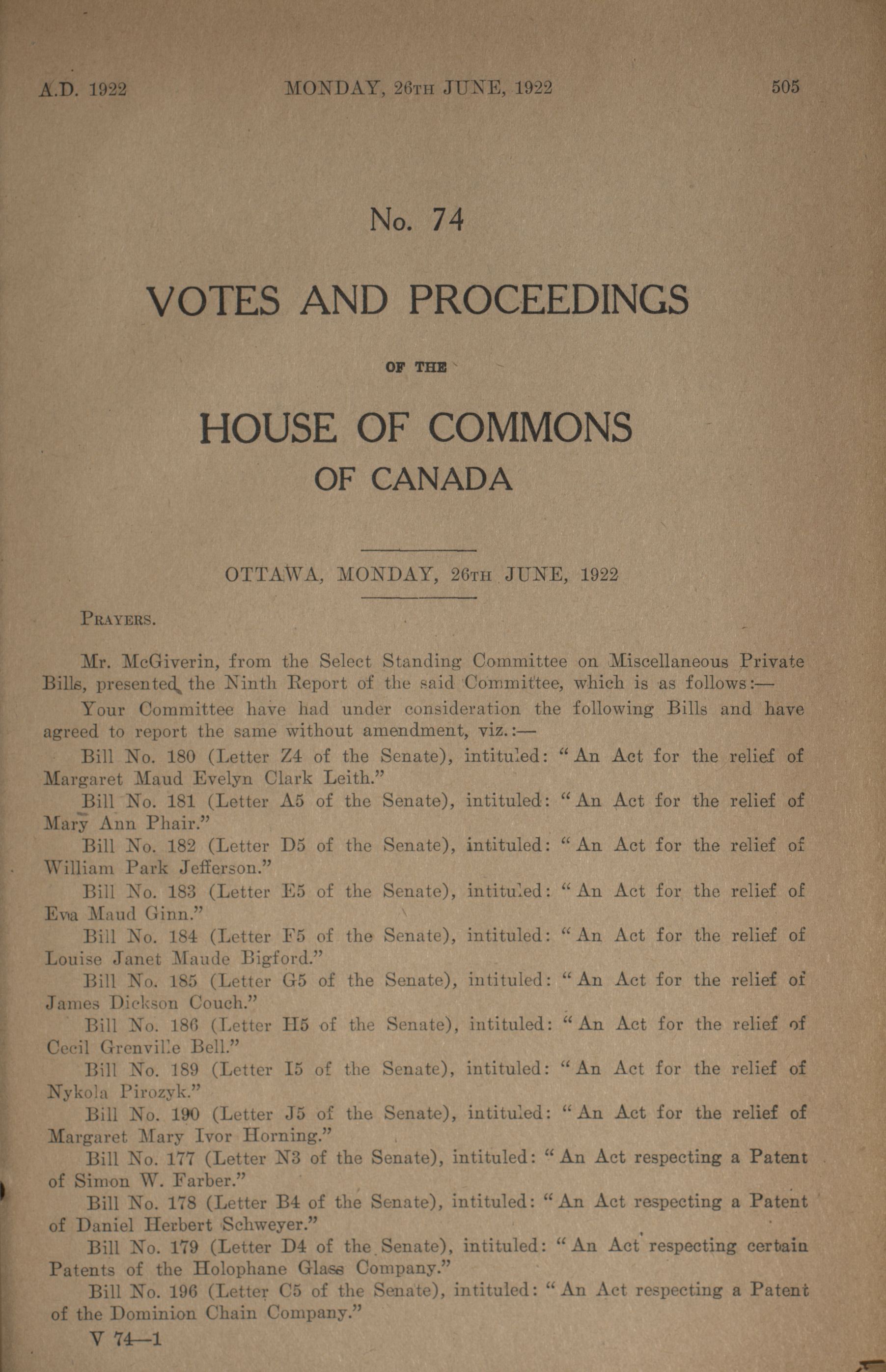 A.D. 1922 MONDAY, 26TH JUNE, 1922 505

No. 74

VOTES AND PROCEEDINGS

OF THE

HOUSE OF COMMONS

OF CANADA

OTTAWA, MONDAY, 26TH JUNE, 1922

PRAYERS.

Mr. McGiverin, from the Select Standing Committee on Miscellaneous Private Bills, presented the Ninth Report of the said Committee, which is as follows:—

Your Committee have had under consideration the following Bills and have agreed to report the same without amendment, viz.:—

Bill No. 180 (Letter Z4 of the Senate), intituled: "An Act for the relief of Margaret Maud Evelyn Clark Leith."

Bill No. 181 (Letter A5 of the Senate), intituled: "An Act for the relief of Mary Ann Phair."

Bill No. 182 (Letter D5 of the Senate), intituled: "An Act for the relief of William Park Jefferson."

Bill No. 183 (Letter E5 of the Senate), intituled: "An Act for the relief of Eva Maud Ginn."

Bill No. 184 (Letter F5 of the Senate), intituled: "An Act for the relief of Louise Janet Maude Bigford."

Bill No. 185 (Letter G5 of the Senate), intituled: "An Act for the relief of James Dickson Couch."

Bill No. 186 (Letter H5 of the Senate), intituled: "An Act for the relief of Cecil Grenville Bell."

Bill No. 189 (Letter I5 of the Senate), intituled: "An Act for the relief of Nykola Pirozyk."

Bill No. 190 (Letter J5 of the Senate), intituled: "An Act for the relief of Margaret Mary Ivor Horning."

Bill No. 177 (Letter N3 of the Senate), intituled: "An Act respecting a Patent of Simon W. Farber."

Bill No. 178 (Letter B4 of the Senate), intituled: "An Act respecting a Patent of Daniel Herbert Schweyer."

Bill No. 179 (Letter D4 of the Senate), intituled: "An Act respecting certain Patents of the Holophane Glass Company."

Bill No. 196 (Letter C5 of the Senate), intituled: "An Act respecting a Patent of the Dominion Chain Company."

V 74—1